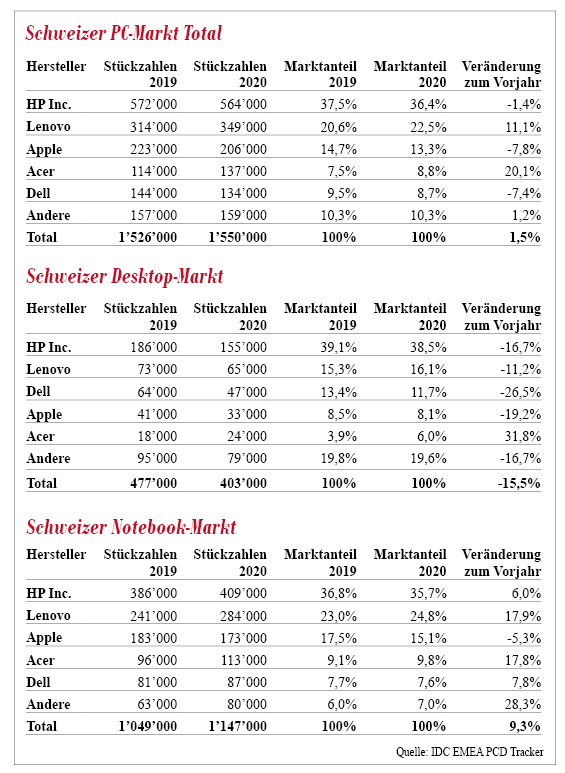 Schweizer PC-Markt Total

| Hersteller | Stückzahlen 2019 | Stückzahlen 2020 | Marktanteil 2019 | Marktanteil 2020 | Veränderung zum Vorjahr |
|---|---|---|---|---|---|
| HP Inc. | 572'000 | 564'000 | 37,5% | 36,4% | -1,4% |
| Lenovo | 314'000 | 349'000 | 20,6% | 22,5% | 11,1% |
| Apple | 223'000 | 206'000 | 14,7% | 13,3% | -7,8% |
| Acer | 114'000 | 137'000 | 7,5% | 8,8% | 20,1% |
| Dell | 144'000 | 134'000 | 9,5% | 8,7% | -7,4% |
| Andere | 157'000 | 159'000 | 10,3% | 10,3% | 1,2% |
| Total | 1'526'000 | 1'550'000 | 100% | 100% | 1,5% |

Schweizer Desktop-Markt

| Hersteller | Stückzahlen 2019 | Stückzahlen 2020 | Marktanteil 2019 | Marktanteil 2020 | Veränderung zum Vorjahr |
|---|---|---|---|---|---|
| HP Inc. | 186'000 | 155'000 | 39,1% | 38,5% | -16,7% |
| Lenovo | 73'000 | 65'000 | 15,3% | 16,1% | -11,2% |
| Dell | 64'000 | 47'000 | 13,4% | 11,7% | -26,5% |
| Apple | 41'000 | 33'000 | 8,5% | 8,1% | -19,2% |
| Acer | 18'000 | 24'000 | 3,9% | 6,0% | 31,8% |
| Andere | 95'000 | 79'000 | 19,8% | 19,6% | -16,7% |
| Total | 477'000 | 403'000 | 100% | 100% | -15,5% |

Schweizer Notebook-Markt

| Hersteller | Stückzahlen 2019 | Stückzahlen 2020 | Marktanteil 2019 | Marktanteil 2020 | Veränderung zum Vorjahr |
|---|---|---|---|---|---|
| HP Inc. | 386'000 | 409'000 | 36,8% | 35,7% | 6,0% |
| Lenovo | 241'000 | 284'000 | 23,0% | 24,8% | 17,9% |
| Apple | 183'000 | 173'000 | 17,5% | 15,1% | -5,3% |
| Acer | 96'000 | 113'000 | 9,1% | 9,8% | 17,8% |
| Dell | 81'000 | 87'000 | 7,7% | 7,6% | 7,8% |
| Andere | 63'000 | 80'000 | 6,0% | 7,0% | 28,3% |
| Total | 1'049'000 | 1'147'000 | 100% | 100% | 9,3% |

Quelle: IDC EMEA PCD Tracker